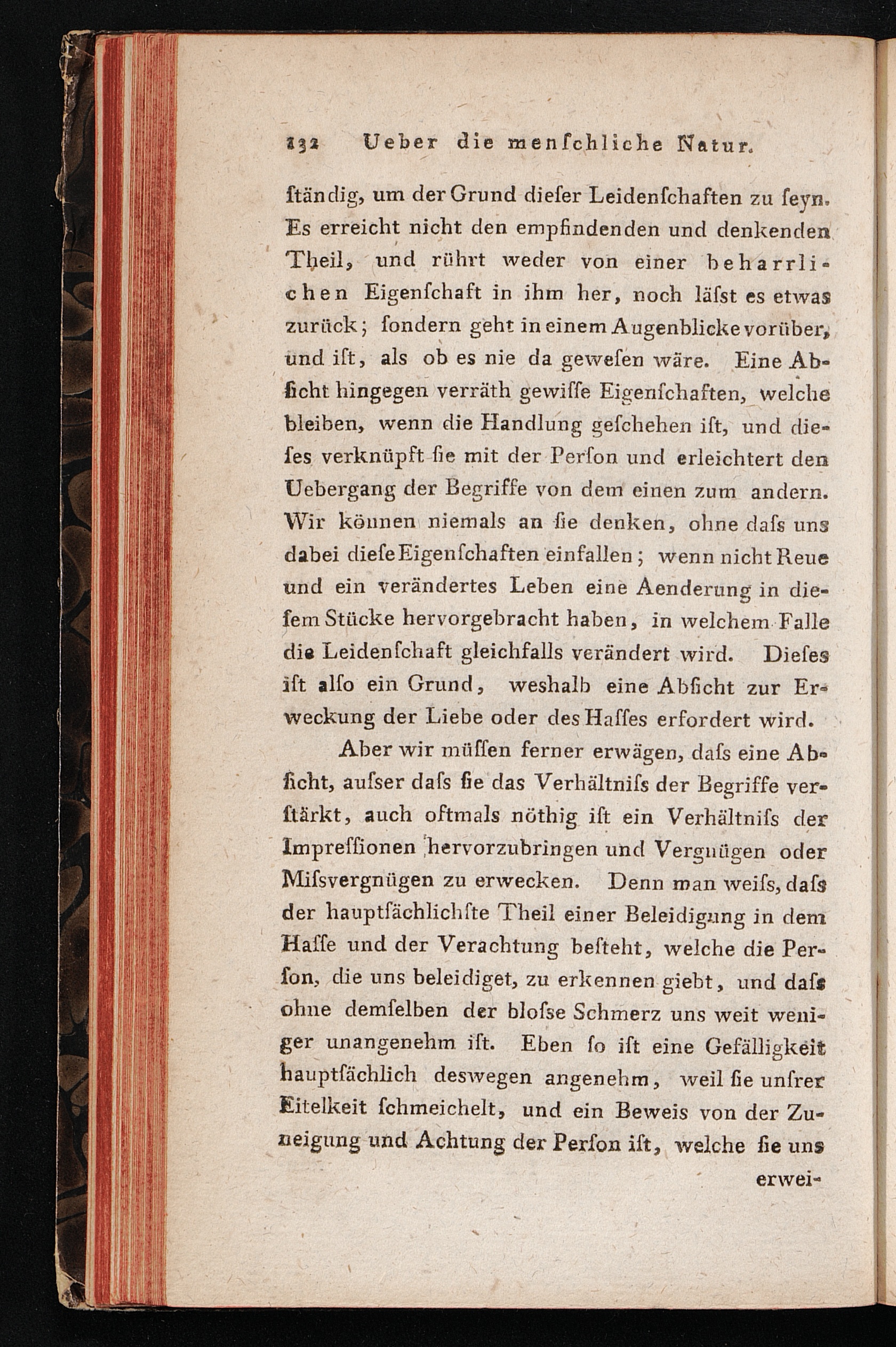 132 Ueber die menſchliche Natur.

ſtändig, um der Grund dieſer Leidenſchaften zu ſeyn. Es erreicht nicht den empfindenden und denkenden Theil, und rührt weder von einer beharrlichen Eigenſchaft in ihm her, noch läſst es etwas zurück; ſondern geht in einem Augenblicke vorüber, und iſt, als ob es nie da geweſen wäre. Eine Abſicht hingegen verräth gewiſſe Eigenſchaften, welche bleiben, wenn die Handlung geſchehen iſt, und dieſes verknüpft ſie mit der Perſon und erleichtert den Uebergang der Begriffe von dem einen zum andern. Wir können niemals an ſie denken, ohne daſs uns dabei dieſe Eigenſchaften einfallen; wenn nicht Reue und ein verändertes Leben eine Aenderung in dieſem Stücke hervorgebracht haben, in welchem Falle die Leidenſchaft gleichfalls verändert wird. Dieſes iſt alſo ein Grund, weshalb eine Abſicht zur Erweckung der Liebe oder des Haſſes erfordert wird.

Aber wir müſſen ferner erwägen, daſs eine Abſicht, auſser daſs ſie das Verhältniſs der Begriffe verſtärkt, auch oftmals nöthig iſt ein Verhältniſs der Impreſſionen hervorzubringen und Vergnügen oder Miſsvergnügen zu erwecken. Denn man weiſs, daſs der hauptſächlichſte Theil einer Beleidigung in dem Haſſe und der Verachtung beſteht, welche die Perſon, die uns beleidiget, zu erkennen giebt, und daſs ohne demſelben der bloſse Schmerz uns weit weniger unangenehm iſt. Eben ſo iſt eine Gefälligkeit hauptſächlich deswegen angenehm, weil ſie unſrer Eitelkeit ſchmeichelt, und ein Beweis von der Zuneigung und Achtung der Perſon iſt, welche ſie uns

erwei-